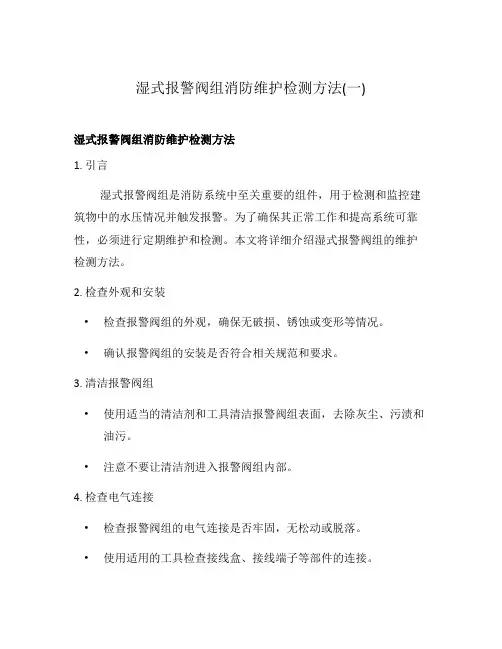 湿式报警阀组消防维护检测方法(一)

湿式报警阀组消防维护检测方法

1. 引言

湿式报警阀组是消防系统中至关重要的组件，用于检测和监控建筑物中的水压情况并触发报警。为了确保其正常工作和提高系统可靠性，必须进行定期维护和检测。本文将详细介绍湿式报警阀组的维护检测方法。

2. 检查外观和安装

• 检查报警阀组的外观，确保无破损、锈蚀或变形等情况。

• 确认报警阀组的安装是否符合相关规范和要求。

3. 清洁报警阀组

• 使用适当的清洁剂和工具清洁报警阀组表面，去除灰尘、污渍和油污。

• 注意不要让清洁剂进入报警阀组内部。

4. 检查电气连接

• 检查报警阀组的电气连接是否牢固，无松动或脱落。

• 使用适用的工具检查接线盒、接线端子等部件的连接。